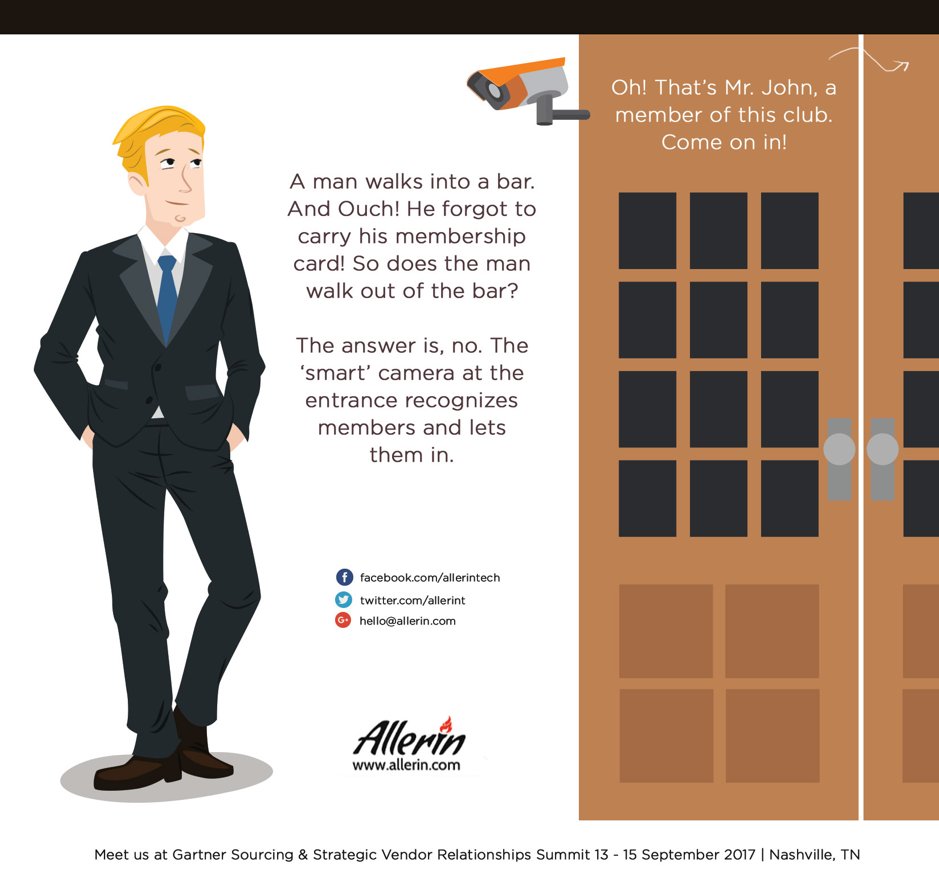 Oh! That's Mr. John, a member of this club. Come on in!

A man walks into a bar. And Ouch! He forgot to carry his membership card! So does the man walk out of the bar?

The answer is, no. The 'smart' camera at the entrance recognizes members and lets them in.

facebook.com/allerintech
twitter.com/allerint
hello@allerin.com

Allerin
www.allerin.com

Meet us at Gartner Sourcing & Strategic Vendor Relationships Summit 13 - 15 September 2017 | Nashville, TN